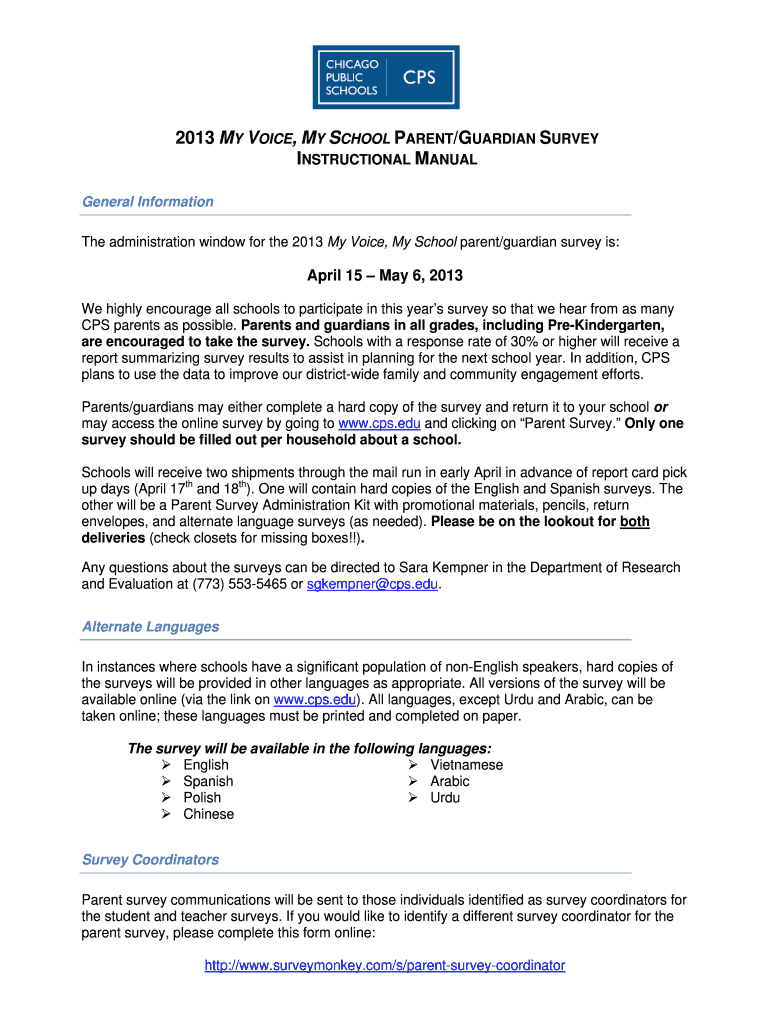 CHICAGO PUBLIC SCHOOLS CPS

2013 MY VOICE, MY SCHOOL PARENT/GUARDIAN SURVEY
INSTRUCTIONAL MANUAL

General Information

The administration window for the 2013 My Voice, My School parent/guardian survey is:

April 15 – May 6, 2013

We highly encourage all schools to participate in this year's survey so that we hear from as many CPS parents as possible. Parents and guardians in all grades, including Pre-Kindergarten, are encouraged to take the survey. Schools with a response rate of 30% or higher will receive a report summarizing survey results to assist in planning for the next school year. In addition, CPS plans to use the data to improve our district-wide family and community engagement efforts.

Parents/guardians may either complete a hard copy of the survey and return it to your school or may access the online survey by going to www.cps.edu and clicking on "Parent Survey." Only one survey should be filled out per household about a school.

Schools will receive two shipments through the mail run in early April in advance of report card pick up days (April $17^{th}$ and $18^{th}$). One will contain hard copies of the English and Spanish surveys. The other will be a Parent Survey Administration Kit with promotional materials, pencils, return envelopes, and alternate language surveys (as needed). Please be on the lookout for both deliveries (check closets for missing boxes!!).

Any questions about the surveys can be directed to Sara Kempner in the Department of Research and Evaluation at (773) 553-5465 or sgkempner@cps.edu.

Alternate Languages

In instances where schools have a significant population of non-English speakers, hard copies of the surveys will be provided in other languages as appropriate. All versions of the survey will be available online (via the link on www.cps.edu). All languages, except Urdu and Arabic, can be taken online; these languages must be printed and completed on paper.

The survey will be available in the following languages:
➢ English
➢ Spanish
➢ Polish
➢ Chinese
➢ Vietnamese
➢ Arabic
➢ Urdu

Survey Coordinators

Parent survey communications will be sent to those individuals identified as survey coordinators for the student and teacher surveys. If you would like to identify a different survey coordinator for the parent survey, please complete this form online:

http://www.surveymonkey.com/s/parent-survey-coordinator